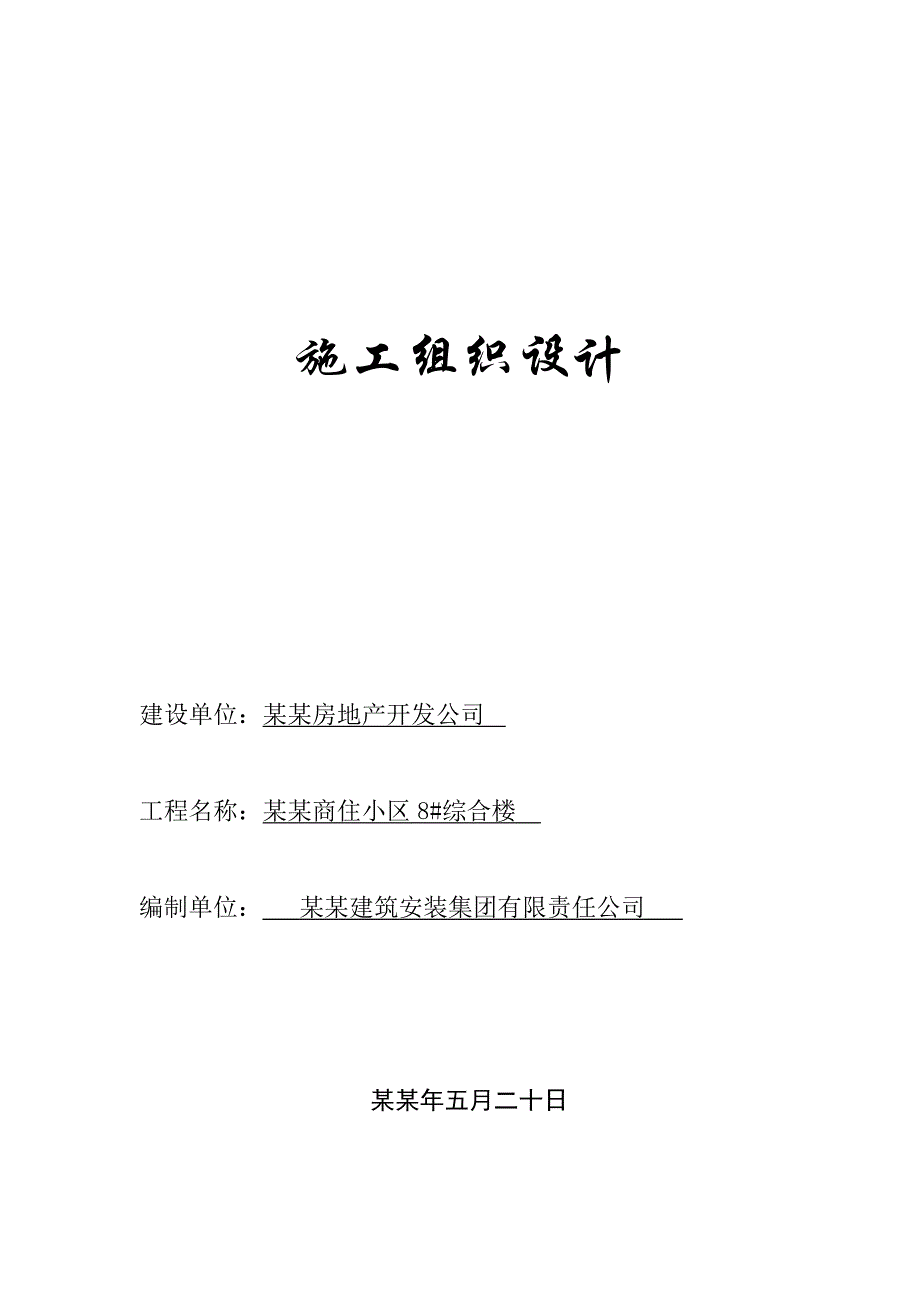 施工组织设计

建设单位：某某房地产开发公司

工程名称：某某商住小区 8#综合楼

编制单位：某某建筑安装集团有限责任公司

某某年五月二十日